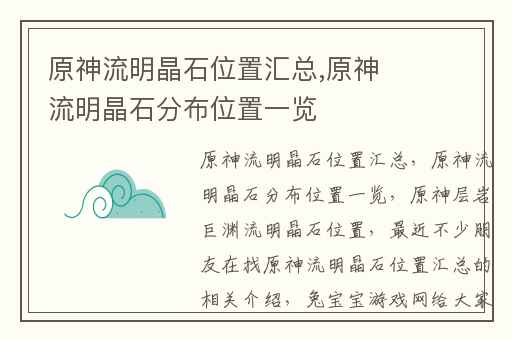 原神流明晶石位置汇总,原神流明晶石分布位置一览

原神流明晶石位置汇总，原神流明晶石分布位置一览，原神层岩巨渊流明晶石位置，最近不少朋友在找原神流明晶石位置汇总的相关介绍，兔宝宝游戏网给大家